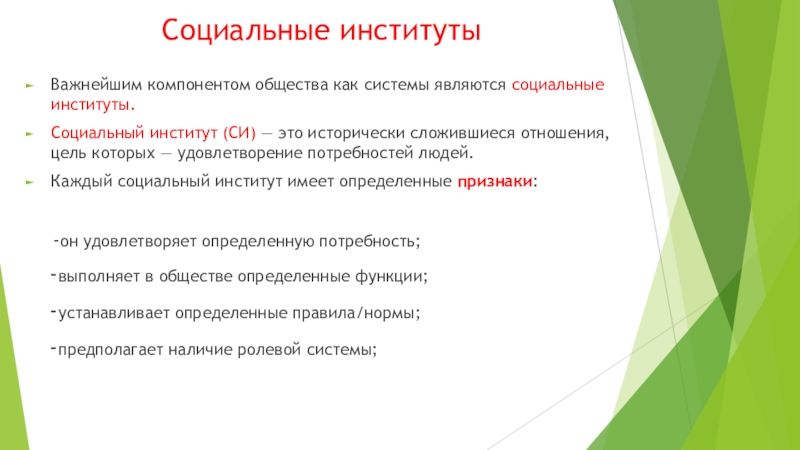 Социальные институты

Важнейшим компонентом общества как системы являются социальные институты.

Социальный институт (СИ) — это исторически сложившиеся отношения, цель которых — удовлетворение потребностей людей.

Каждый социальный институт имеет определенные признаки:

-он удовлетворяет определенную потребность;

-выполняет в обществе определенные функции;

-устанавливает определенные правила/нормы;

-предполагает наличие ролевой системы;